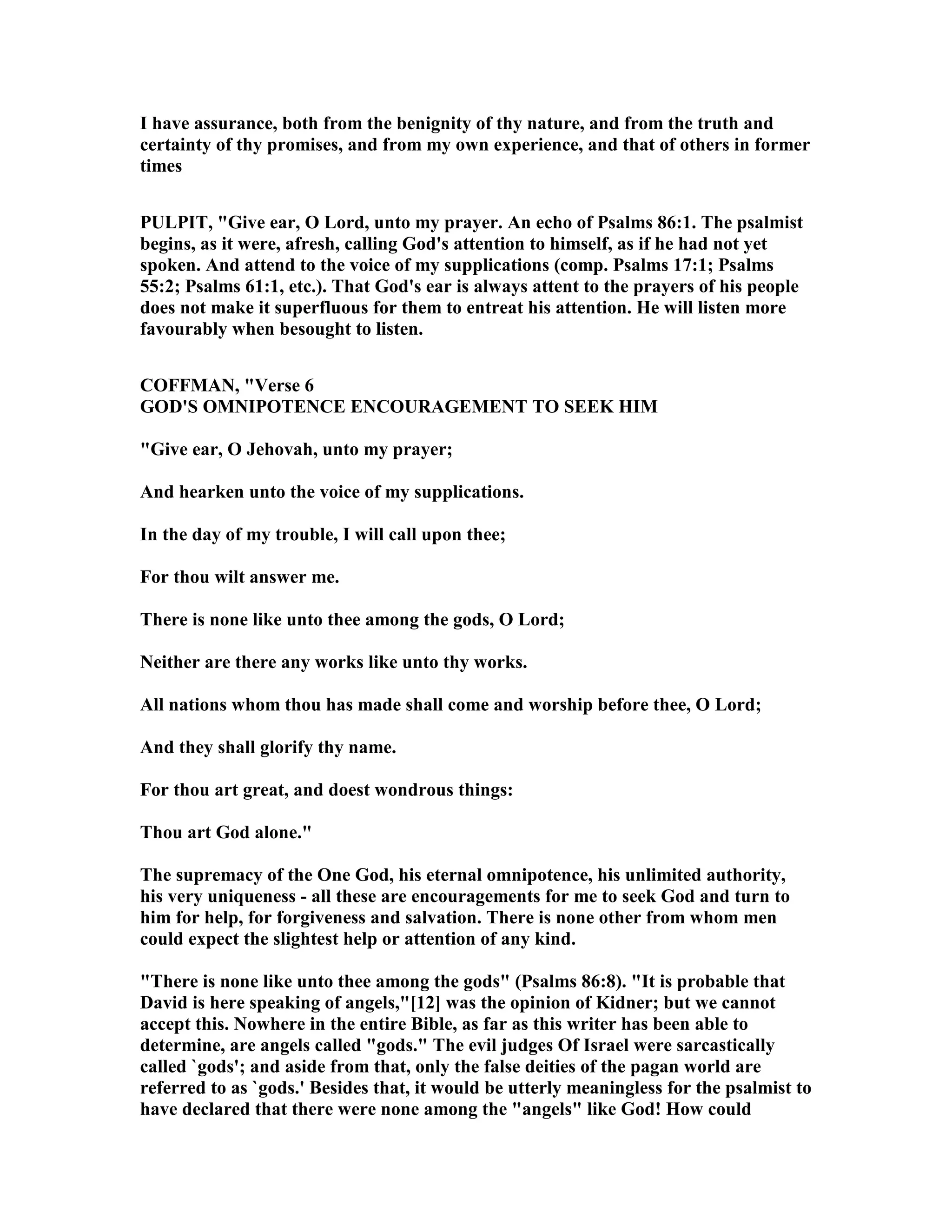 I have assurance, both from the benignity of thy nature, and from the truth and certainty of thy promises, and from my own experience, and that of others in former times

PULPIT, "Give ear, O Lord, unto my prayer. An echo of Psalms 86:1. The psalmist begins, as it were, afresh, calling God's attention to himself, as if he had not yet spoken. And attend to the voice of my supplications (comp. Psalms 17:1; Psalms 55:2; Psalms 61:1, etc.). That God's ear is always attent to the prayers of his people does not make it superfluous for them to entreat his attention. He will listen more favourably when besought to listen.

COFFMAN, "Verse 6
GOD'S OMNIPOTENCE ENCOURAGEMENT TO SEEK HIM

"Give ear, O Jehovah, unto my prayer;

And hearken unto the voice of my supplications.

In the day of my trouble, I will call upon thee;

For thou wilt answer me.

There is none like unto thee among the gods, O Lord;

Neither are there any works like unto thy works.

All nations whom thou has made shall come and worship before thee, O Lord;

And they shall glorify thy name.

For thou art great, and doest wondrous things:

Thou art God alone."

The supremacy of the One God, his eternal omnipotence, his unlimited authority, his very uniqueness - all these are encouragements for me to seek God and turn to him for help, for forgiveness and salvation. There is none other from whom men could expect the slightest help or attention of any kind.

"There is none like unto thee among the gods" (Psalms 86:8). "It is probable that David is here speaking of angels,"[12] was the opinion of Kidner; but we cannot accept this. Nowhere in the entire Bible, as far as this writer has been able to determine, are angels called "gods." The evil judges Of Israel were sarcastically called `gods'; and aside from that, only the false deities of the pagan world are referred to as `gods.' Besides that, it would be utterly meaningless for the psalmist to have declared that there were none among the "angels" like God! How could